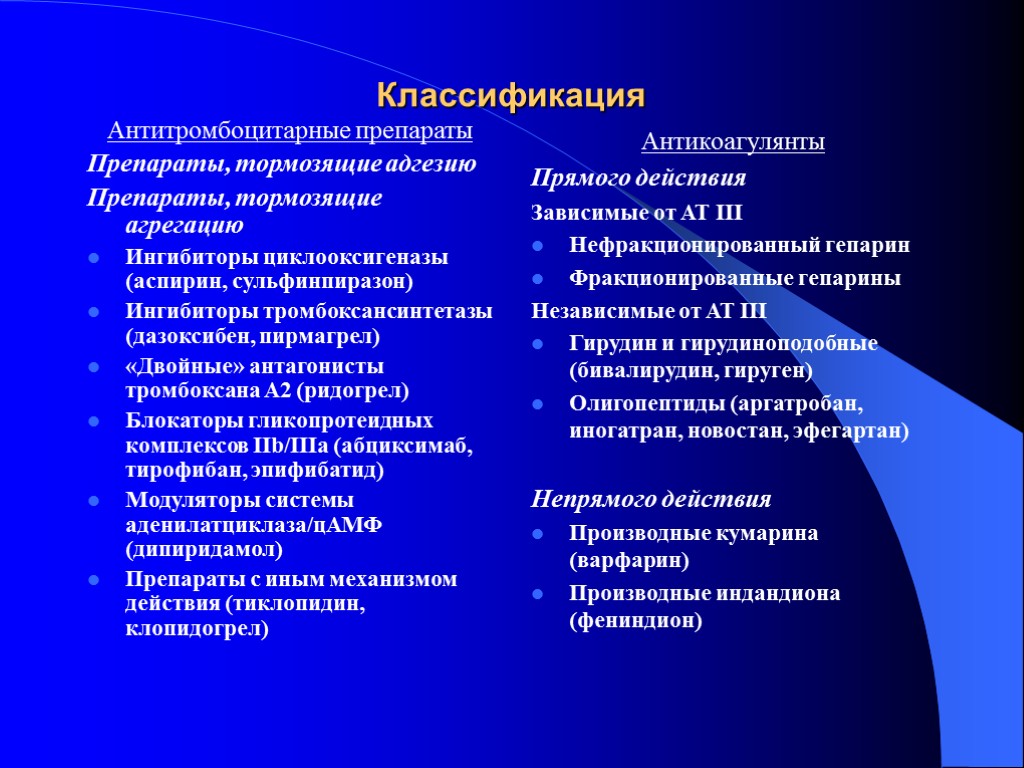 Классификация

Антитромбоцитарные препараты

Препараты, тормозящие адгезию

Препараты, тормозящие агрегацию

- Ингибиторы циклооксигеназы (аспирин, сульфинпиразон)
- Ингибиторы тромбоксансинтетазы (дазоксибен, пирмагрел)
- «Двойные» антагонисты тромбоксана А2 (ридогрел)
- Блокаторы гликопротеидных комплексов IIb/IIIa (абциксимаб, тирофибан, эпифибатид)
- Модуляторы системы аденилатциклаза/цАМФ (дипиридамол)
- Препараты с иным механизмом действия (тиклопидин, клопидогрел)

Антикоагулянты

Прямого действия

Зависимые от АТ III

- Нефракционированный гепарин
- Фракционированные гепарины

Независимые от АТ III

- Гирудин и гирудиноподобные (бивалирудин, гируген)
- Олигопептиды (аргатробан, иногатран, новостан, эфегартан)

Непрямого действия

- Производные кумарина (варфарин)
- Производные индандиона (фениндион)